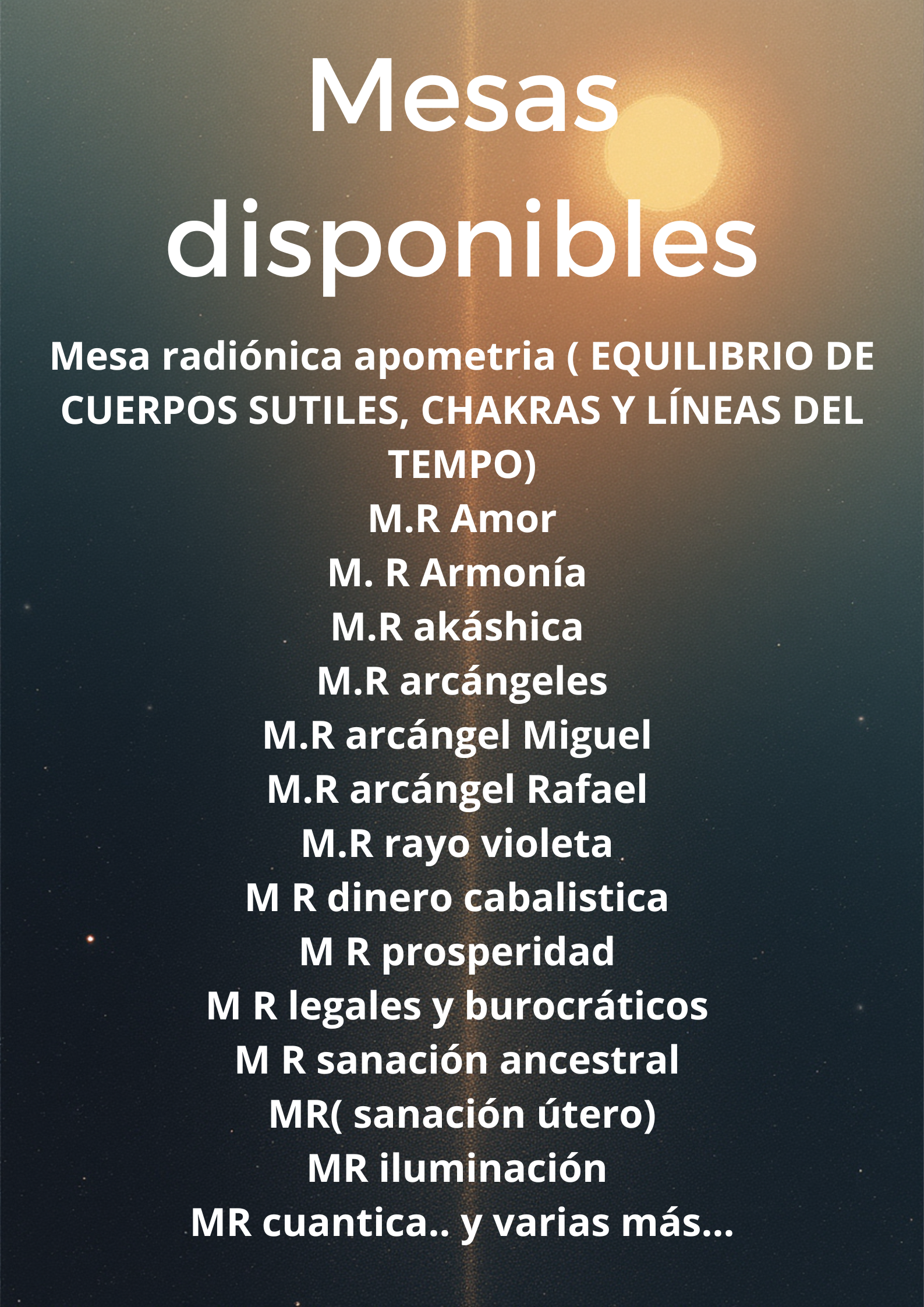 Mesas disponibles

Mesa radiónica apometria ( EQUILIBRIO DE CUERPOS SUTILES, CHAKRAS Y LÍNEAS DEL TEMPO)

M.R Amor
M. R Armonía
M.R akáshica
M.R arcángeles
M.R arcángel Miguel
M.R arcángel Rafael
M.R rayo violeta
M R dinero cabalistica
M R prosperidad
M R legales y burocráticos
M R sanación ancestral
MR( sanación útero)
MR iluminación
MR cuantica.. y varias más...